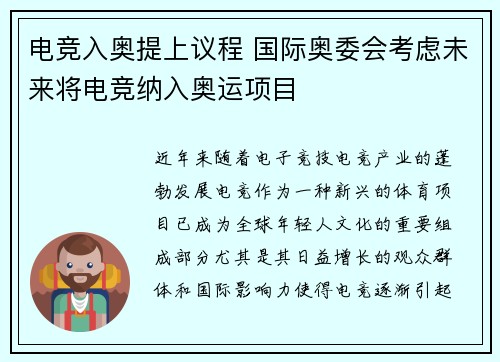 电竞入奥提上议程 国际奥委会考虑未来将电竞纳入奥运项目

近年来随着电子竞技电竞产业的蓬勃发展电竞作为一种新兴的体育项目已成为全球年轻人文化的重要组成部分尤其是其日益增长的观众群体和国际影响力使得电竞逐渐引起